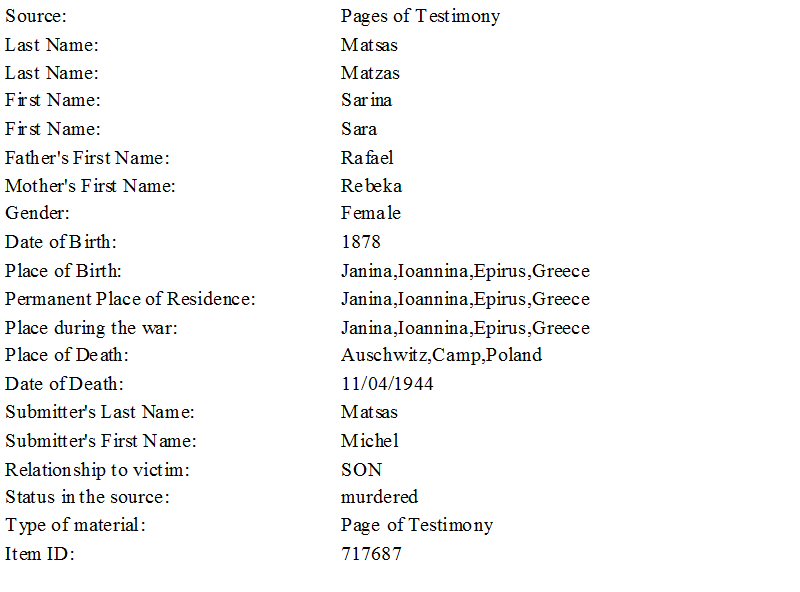 | | |
|---|---|
| Source: | Pages of Testimony |
| Last Name: | Matsas |
| Last Name: | Matzas |
| First Name: | Sarina |
| First Name: | Sara |
| Father's First Name: | Rafael |
| Mother's First Name: | Rebeka |
| Gender: | Female |
| Date of Birth: | 1878 |
| Place of Birth: | Janina,Ioannina,Epirus,Greece |
| Permanent Place of Residence: | Janina,Ioannina,Epirus,Greece |
| Place during the war: | Janina,Ioannina,Epirus,Greece |
| Place of Death: | Auschwitz,Camp,Poland |
| Date of Death: | 11/04/1944 |
| Submitter's Last Name: | Matsas |
| Submitter's First Name: | Michel |
| Relationship to victim: | SON |
| Status in the source: | murdered |
| Type of material: | Page of Testimony |
| Item ID: | 717687 |